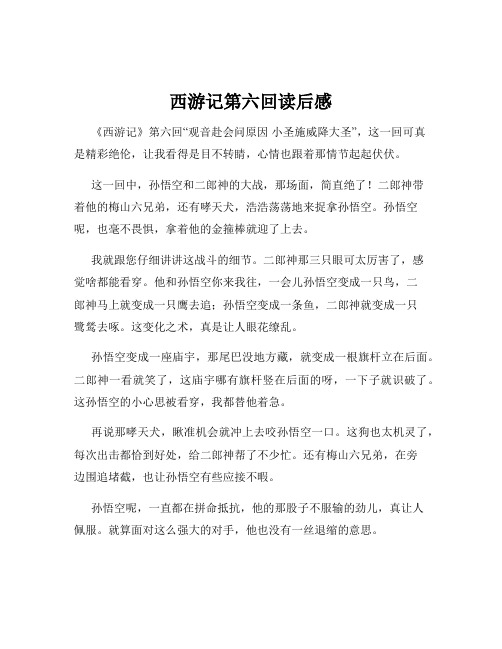 西游记第六回读后感

《西游记》第六回“观音赴会问原因 小圣施威降大圣”，这一回可真是精彩绝伦，让我看得是目不转睛，心情也跟着那情节起起伏伏。

这一回中，孙悟空和二郎神的大战，那场面，简直绝了！二郎神带着他的梅山六兄弟，还有哮天犬，浩浩荡荡地来捉拿孙悟空。孙悟空呢，也毫不畏惧，拿着他的金箍棒就迎了上去。

我就跟您仔细讲讲这战斗的细节。二郎神那三只眼可太厉害了，感觉啥都能看穿。他和孙悟空你来我往，一会儿孙悟空变成一只鸟，二郎神马上就变成一只鹰去追；孙悟空变成一条鱼，二郎神就变成一只鹭鸶去啄。这变化之术，真是让人眼花缭乱。

孙悟空变成一座庙宇，那尾巴没地方藏，就变成一根旗杆立在后面。二郎神一看就笑了，这庙宇哪有旗杆竖在后面的呀，一下子就识破了。这孙悟空的小心思被看穿，我都替他着急。

再说那哮天犬，瞅准机会就冲上去咬孙悟空一口。这狗也太机灵了，每次出击都恰到好处，给二郎神帮了不少忙。还有梅山六兄弟，在旁边围追堵截，也让孙悟空有些应接不暇。

孙悟空呢，一直都在拼命抵抗，他的那股子不服输的劲儿，真让人佩服。就算面对这么强大的对手，他也没有一丝退缩的意思。